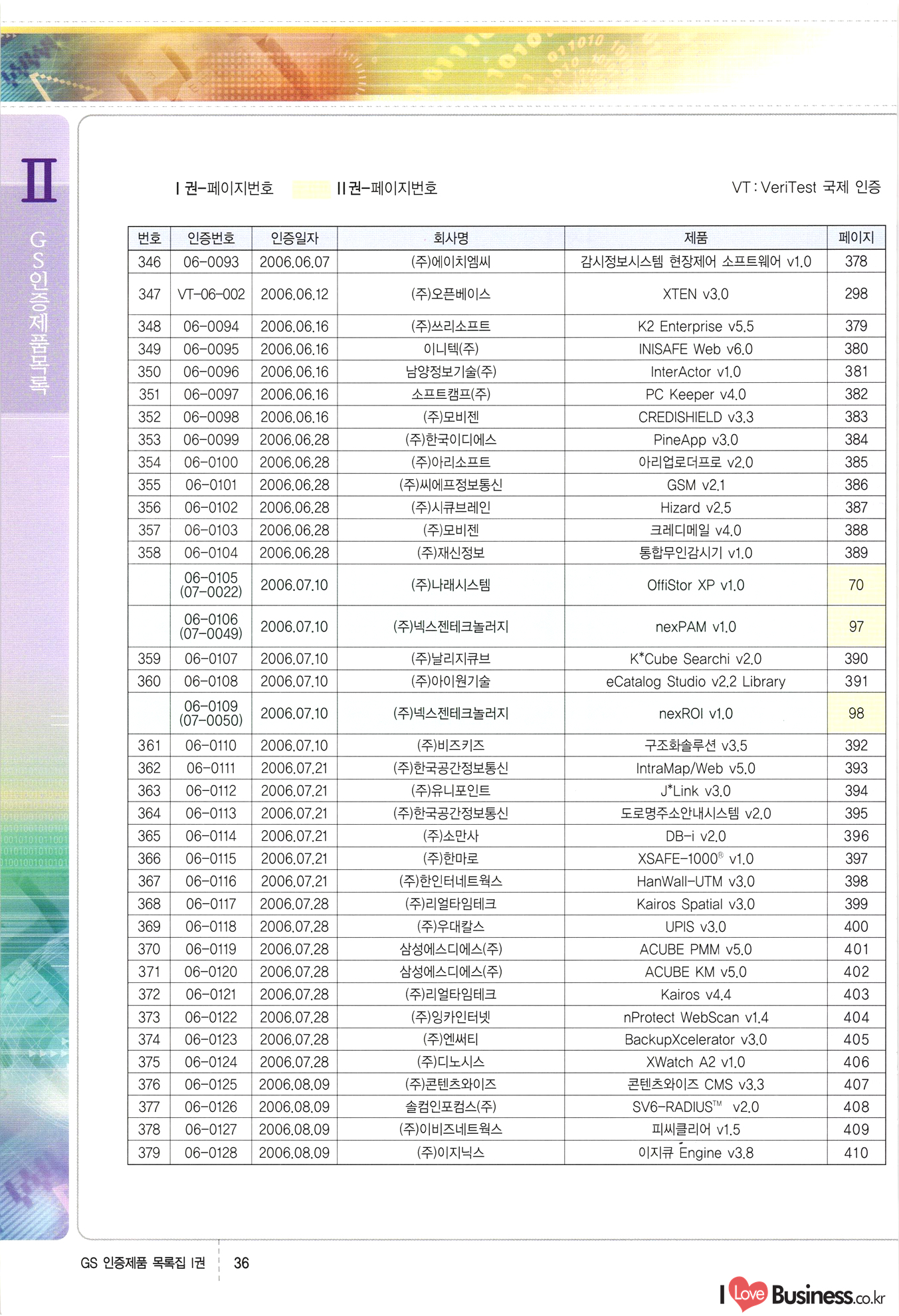 II

GS인증제품목록

I 권-페이지번호 II 권-페이지번호 VT : VeriTest 국제 인증

| 번호 | 인증번호 | 인증일자 | 회사명 | 제품 | 페이지 |
|---|---|---|---|---|---|
| 346 | 06-0093 | 2006.06.07 | (주)에이치엠씨 | 감시정보시스템 현장제어 소프트웨어 v1.0 | 378 |
| 347 | VT-06-002 | 2006.06.12 | (주)오픈베이스 | XTEN v3.0 | 298 |
| 348 | 06-0094 | 2006.06.16 | (주)쓰리소프트 | K2 Enterprise v5.5 | 379 |
| 349 | 06-0095 | 2006.06.16 | 이니텍(주) | INISAFE Web v6.0 | 380 |
| 350 | 06-0096 | 2006.06.16 | 남양정보기술(주) | InterActor v1.0 | 381 |
| 351 | 06-0097 | 2006.06.16 | 소프트캠프(주) | PC Keeper v4.0 | 382 |
| 352 | 06-0098 | 2006.06.16 | (주)모비젠 | CREDISHIELD v3.3 | 383 |
| 353 | 06-0099 | 2006.06.28 | (주)한국이디에스 | PineApp v3.0 | 384 |
| 354 | 06-0100 | 2006.06.28 | (주)아리소프트 | 아리업로더프로 v2.0 | 385 |
| 355 | 06-0101 | 2006.06.28 | (주)씨에프정보통신 | GSM v2.1 | 386 |
| 356 | 06-0102 | 2006.06.28 | (주)시큐브레인 | Hizard v2.5 | 387 |
| 357 | 06-0103 | 2006.06.28 | (주)모비젠 | 크레디메일 v4.0 | 388 |
| 358 | 06-0104 | 2006.06.28 | (주)재신정보 | 통합무인감시기 v1.0 | 389 |
|  | 06-0105 (07-0022) | 2006.07.10 | (주)나래시스템 | OffiStor XP v1.0 | 70 |
|  | 06-0106 (07-0049) | 2006.07.10 | (주)넥스젠테크놀러지 | nexPAM v1.0 | 97 |
| 359 | 06-0107 | 2006.07.10 | (주)날리지큐브 | K*Cube Searchi v2.0 | 390 |
| 360 | 06-0108 | 2006.07.10 | (주)아이원기술 | eCatalog Studio v2.2 Library | 391 |
|  | 06-0109 (07-0050) | 2006.07.10 | (주)넥스젠테크놀러지 | nexROI v1.0 | 98 |
| 361 | 06-0110 | 2006.07.10 | (주)비즈키즈 | 구조화솔루션 v3.5 | 392 |
| 362 | 06-0111 | 2006.07.21 | (주)한국공간정보통신 | IntraMap/Web v5.0 | 393 |
| 363 | 06-0112 | 2006.07.21 | (주)유니포인트 | J*Link v3.0 | 394 |
| 364 | 06-0113 | 2006.07.21 | (주)한국공간정보통신 | 도로명주소안내시스템 v2.0 | 395 |
| 365 | 06-0114 | 2006.07.21 | (주)소만사 | DB-i v2.0 | 396 |
| 366 | 06-0115 | 2006.07.21 | (주)한마로 | XSAFE-1000® v1.0 | 397 |
| 367 | 06-0116 | 2006.07.21 | (주)한인터네트웍스 | HanWall-UTM v3.0 | 398 |
| 368 | 06-0117 | 2006.07.28 | (주)리얼타임테크 | Kairos Spatial v3.0 | 399 |
| 369 | 06-0118 | 2006.07.28 | (주)우대칼스 | UPIS v3.0 | 400 |
| 370 | 06-0119 | 2006.07.28 | 삼성에스디에스(주) | ACUBE PMM v5.0 | 401 |
| 371 | 06-0120 | 2006.07.28 | 삼성에스디에스(주) | ACUBE KM v5.0 | 402 |
| 372 | 06-0121 | 2006.07.28 | (주)리얼타임테크 | Kairos v4.4 | 403 |
| 373 | 06-0122 | 2006.07.28 | (주)잉카인터넷 | nProtect WebScan v1.4 | 404 |
| 374 | 06-0123 | 2006.07.28 | (주)엔써티 | BackupXcelerator v3.0 | 405 |
| 375 | 06-0124 | 2006.07.28 | (주)디노시스 | XWatch A2 v1.0 | 406 |
| 376 | 06-0125 | 2006.08.09 | (주)콘텐츠와이즈 | 콘텐츠와이즈 CMS v3.3 | 407 |
| 377 | 06-0126 | 2006.08.09 | 솔컴인포컴스(주) | SV6-RADIUS™ v2.0 | 408 |
| 378 | 06-0127 | 2006.08.09 | (주)이비즈네트웍스 | 피씨클리어 v1.5 | 409 |
| 379 | 06-0128 | 2006.08.09 | (주)이지닉스 | 이지큐 Engine v3.8 | 410 |

GS 인증제품 목록집 I권 36

I Love Business.co.kr